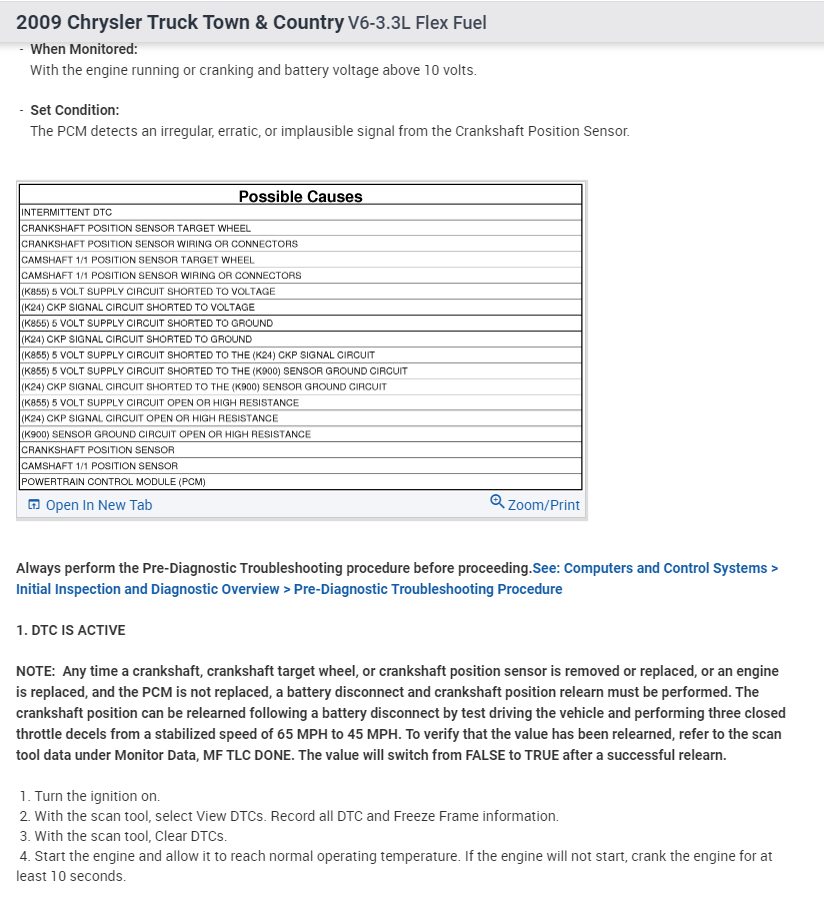 2009 Chrysler Truck Town & Country V6-3.3L Flex Fuel

- When Monitored:
With the engine running or cranking and battery voltage above 10 volts.

- Set Condition:
The PCM detects an irregular, erratic, or implausible signal from the Crankshaft Position Sensor.

| Possible Causes |
|---|
| INTERMITTENT DTC |
| CRANKSHAFT POSITION SENSOR TARGET WHEEL |
| CRANKSHAFT POSITION SENSOR WIRING OR CONNECTORS |
| CAMSHAFT 1/1 POSITION SENSOR TARGET WHEEL |
| CAMSHAFT 1/1 POSITION SENSOR WIRING OR CONNECTORS |
| (K855) 5 VOLT SUPPLY CIRCUIT SHORTED TO VOLTAGE |
| (K24) CKP SIGNAL CIRCUIT SHORTED TO VOLTAGE |
| (K855) 5 VOLT SUPPLY CIRCUIT SHORTED TO GROUND |
| (K24) CKP SIGNAL CIRCUIT SHORTED TO GROUND |
| (K855) 5 VOLT SUPPLY CIRCUIT SHORTED TO THE (K24) CKP SIGNAL CIRCUIT |
| (K855) 5 VOLT SUPPLY CIRCUIT SHORTED TO THE (K900) SENSOR GROUND CIRCUIT |
| (K24) CKP SIGNAL CIRCUIT SHORTED TO THE (K900) SENSOR GROUND CIRCUIT |
| (K855) 5 VOLT SUPPLY CIRCUIT OPEN OR HIGH RESISTANCE |
| (K24) CKP SIGNAL CIRCUIT OPEN OR HIGH RESISTANCE |
| (K900) SENSOR GROUND CIRCUIT OPEN OR HIGH RESISTANCE |
| CRANKSHAFT POSITION SENSOR |
| CAMSHAFT 1/1 POSITION SENSOR |
| POWERTRAIN CONTROL MODULE (PCM) |

Open In New Tab
Zoom/Print

Always perform the Pre-Diagnostic Troubleshooting procedure before proceeding.See: Computers and Control Systems > Initial Inspection and Diagnostic Overview > Pre-Diagnostic Troubleshooting Procedure

1. DTC IS ACTIVE

NOTE: Any time a crankshaft, crankshaft target wheel, or crankshaft position sensor is removed or replaced, or an engine is replaced, and the PCM is not replaced, a battery disconnect and crankshaft position relearn must be performed. The crankshaft position can be relearned following a battery disconnect by test driving the vehicle and performing three closed throttle decels from a stabilized speed of 65 MPH to 45 MPH. To verify that the value has been relearned, refer to the scan tool data under Monitor Data, MF TLC DONE. The value will switch from FALSE to TRUE after a successful relearn.

1. Turn the ignition on.
2. With the scan tool, select View DTCs. Record all DTC and Freeze Frame information.
3. With the scan tool, Clear DTCs.
4. Start the engine and allow it to reach normal operating temperature. If the engine will not start, crank the engine for at least 10 seconds.